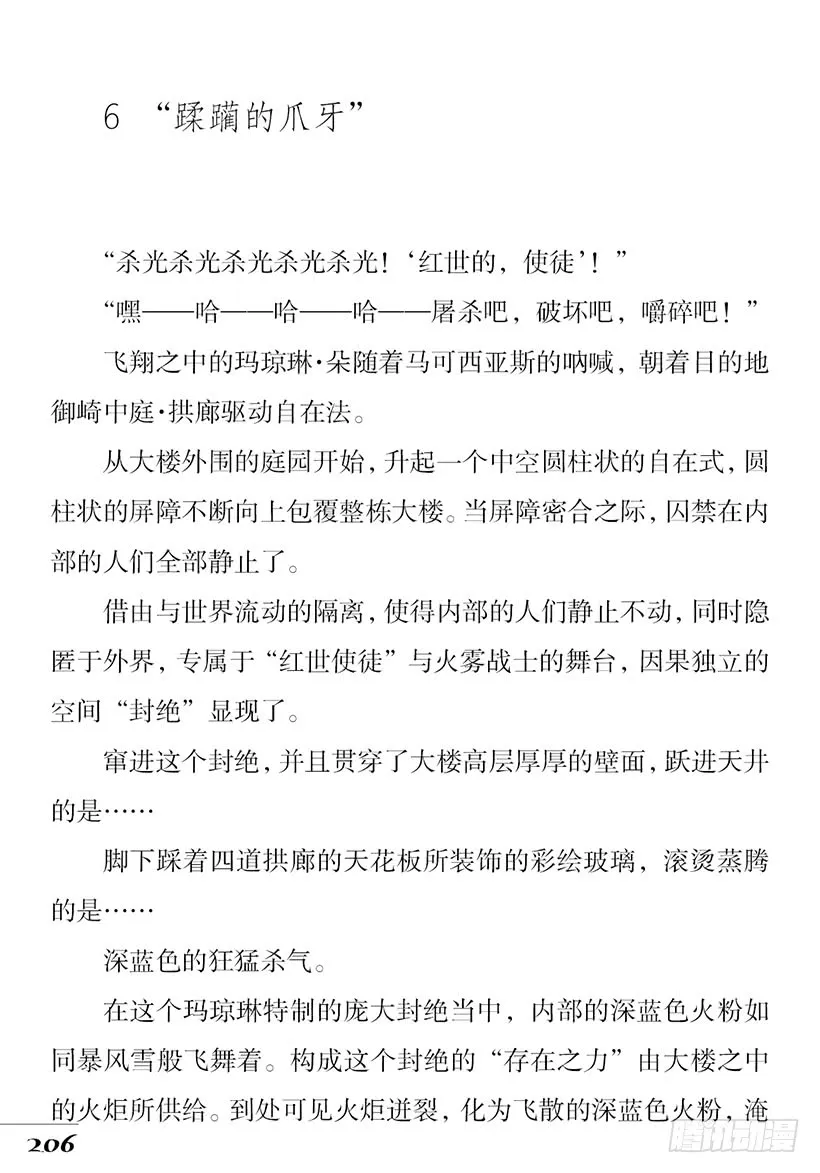 6 “蹂躏的爪牙”

“杀光杀光杀光杀光杀光！‘红世的，使徒’！”

“嘿——哈——哈——哈——屠杀吧，破坏吧，嚼碎吧！”

飞翔之中的玛琼琳·朵随着马可西亚斯的呐喊，朝着目的地御崎中庭·拱廊驱动自在法。

从大楼外围的庭园开始，升起一个中空圆柱状的自在式，圆柱状的屏障不断向上包覆整栋大楼。当屏障密合之际，囚禁在内部的人们全部静止了。

借由与世界流动的隔离，使得内部的人们静止不动，同时隐匿于外界，专属于“红世使徒”与火雾战士的舞台，因果独立的空间“封绝”显现了。

窜进这个封绝，并且贯穿了大楼高层厚厚的壁面，跃进天井的是……

脚下踩着四道拱廊的天花板所装饰的彩绘玻璃，滚烫蒸腾的是……

深蓝色的狂猛杀气。

在这个玛琼琳特制的庞大封绝当中，内部的深蓝色火粉如同暴风雪般飞舞着。构成这个封绝的“存在之力”由大楼之中的火炬所供给。到处可见火炬迸裂，化为飞散的深蓝色火粉，淹

206

腾讯动漫